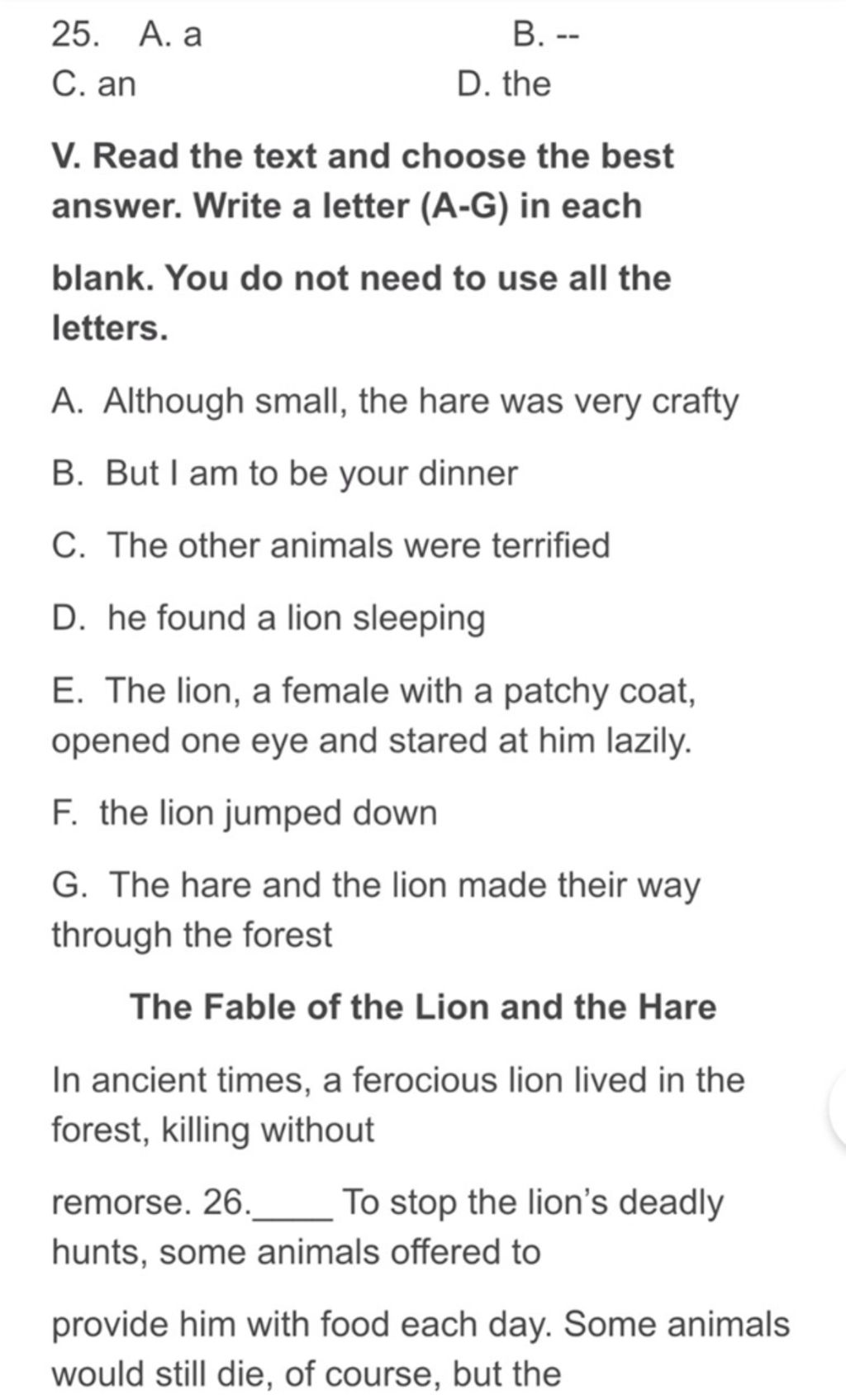 25. A. a
B. --
C. an
D. the

V. Read the text and choose the best answer. Write a letter (A-G) in each

blank. You do not need to use all the letters.

A. Although small, the hare was very crafty

B. But I am to be your dinner

C. The other animals were terrified

D. he found a lion sleeping

E. The lion, a female with a patchy coat, opened one eye and stared at him lazily.

F. the lion jumped down

G. The hare and the lion made their way through the forest

The Fable of the Lion and the Hare

In ancient times, a ferocious lion lived in the forest, killing without

remorse. 26.____ To stop the lion's deadly hunts, some animals offered to

provide him with food each day. Some animals would still die, of course, but the